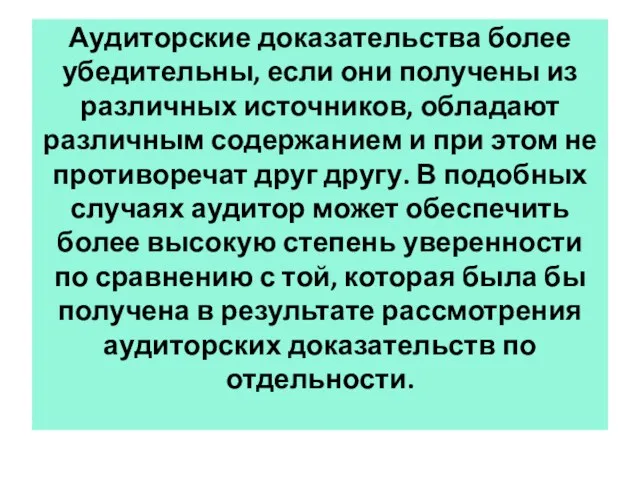 Аудиторские доказательства более убедительны, если они получены из различных источников, обладают различным содержанием и при этом не противоречат друг другу. В подобных случаях аудитор может обеспечить более высокую степень уверенности по сравнению с той, которая была бы получена в результате рассмотрения аудиторских доказательств по отдельности.